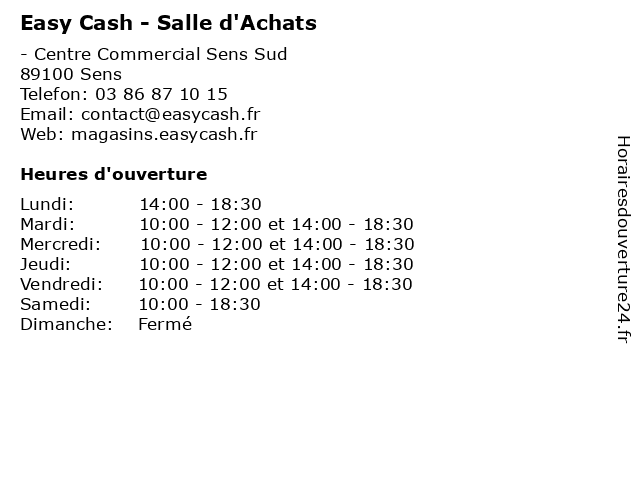 Easy Cash - Salle d'Achats

- Centre Commercial Sens Sud
89100 Sens
Telefon: 03 86 87 10 15
Email: contact@easycash.fr
Web: magasins.easycash.fr

Heures d'ouverture

| | |
|---|---|
| Lundi: | 14:00 - 18:30 |
| Mardi: | 10:00 - 12:00 et 14:00 - 18:30 |
| Mercredi: | 10:00 - 12:00 et 14:00 - 18:30 |
| Jeudi: | 10:00 - 12:00 et 14:00 - 18:30 |
| Vendredi: | 10:00 - 12:00 et 14:00 - 18:30 |
| Samedi: | 10:00 - 18:30 |
| Dimanche: | Fermé |

Horairesdouverture24.fr